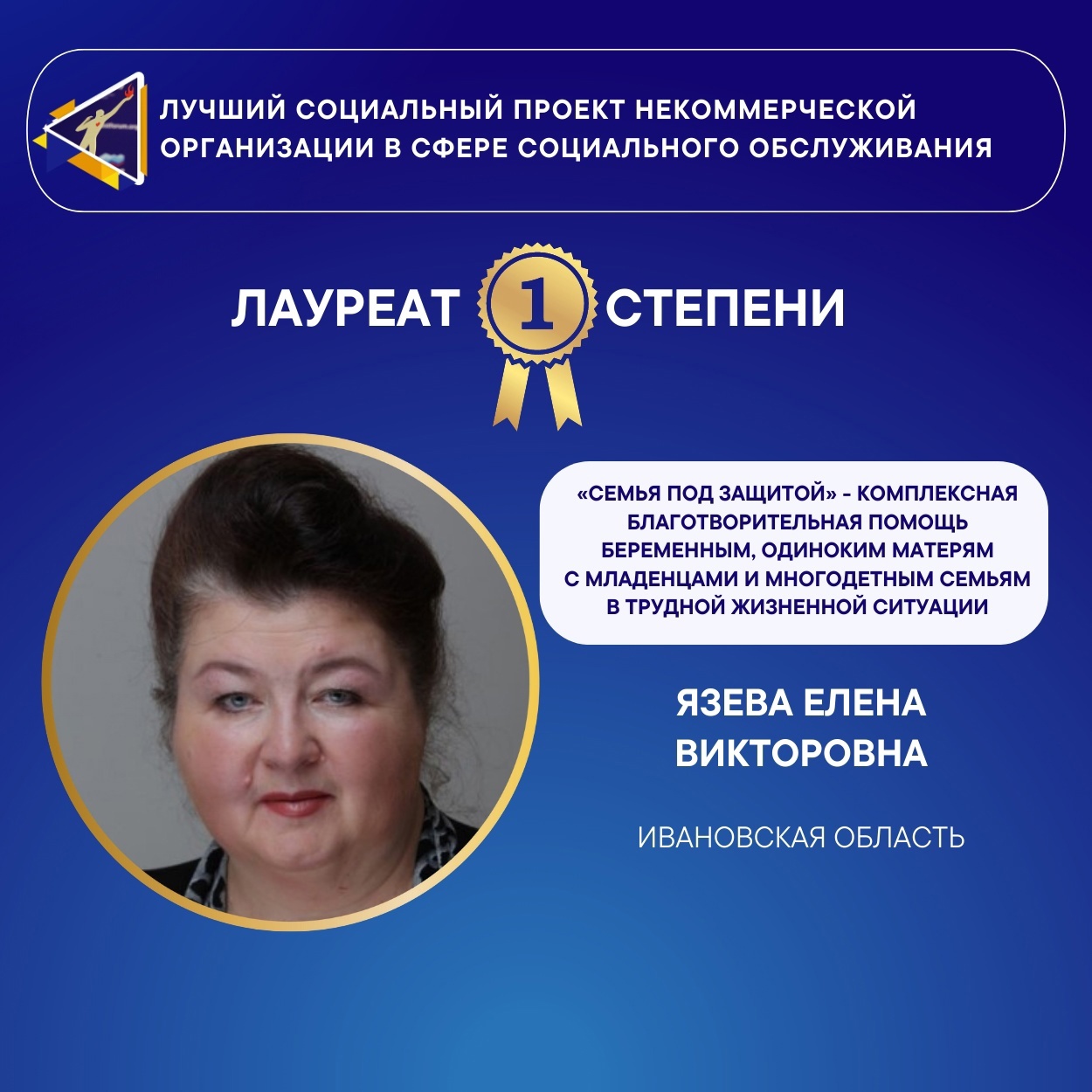 ЛУЧШИЙ СОЦИАЛЬНЫЙ ПРОЕКТ НЕКОММЕРЧЕСКОЙ ОРГАНИЗАЦИИ В СФЕРЕ СОЦИАЛЬНОГО ОБСЛУЖИВАНИЯ

ЛАУРЕАТ 1 СТЕПЕНИ

«СЕМЬЯ ПОД ЗАЩИТОЙ» - КОМПЛЕКСНАЯ БЛАГОТВОРИТЕЛЬНАЯ ПОМОЩЬ БЕРЕМЕННЫМ, ОДИНОКИМ МАТЕРЯМ С МЛАДЕНЦАМИ И МНОГОДЕТНЫМ СЕМЬЯМ В ТРУДНОЙ ЖИЗНЕННОЙ СИТУАЦИИ

ЯЗЕВА ЕЛЕНА ВИКТОРОВНА

ИВАНОВСКАЯ ОБЛАСТЬ